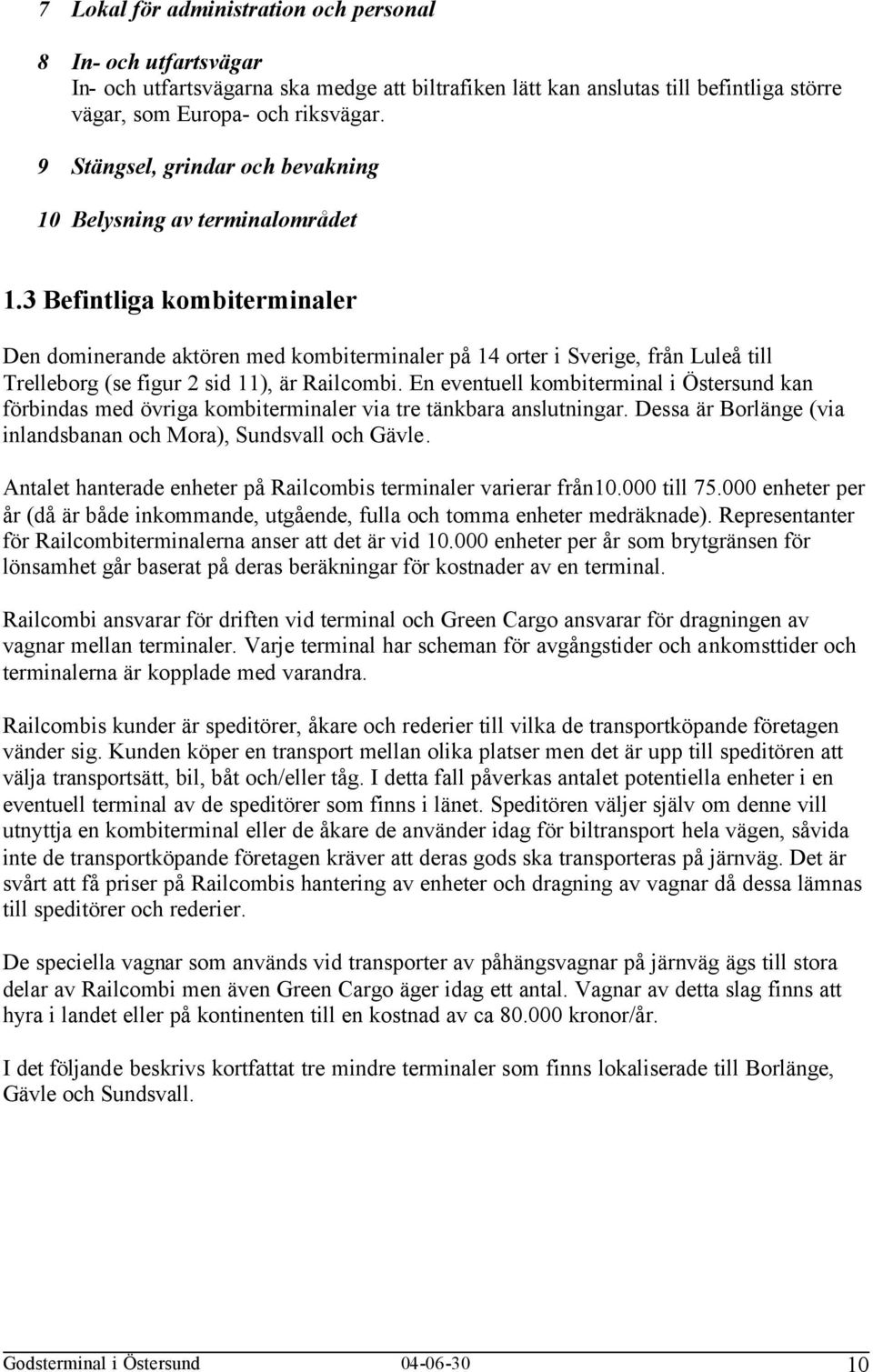 7 Lokal för administration och personal

8 In- och utfartsvägar
In- och utfartsvägarna ska medge att biltrafiken lätt kan anslutas till befintliga större vägar, som Europa- och riksvägar.

9 Stängsel, grindar och bevakning

10 Belysning av terminalområdet

1.3 Befintliga kombiterminaler

Den dominerande aktören med kombiterminaler på 14 orter i Sverige, från Luleå till Trelleborg (se figur 2 sid 11), är Railcombi. En eventuell kombiterminal i Östersund kan förbindas med övriga kombiterminaler via tre tänkbara anslutningar. Dessa är Borlänge (via inlandsbanan och Mora), Sundsvall och Gävle.

Antalet hanterade enheter på Railcombis terminaler varierar från10.000 till 75.000 enheter per år (då är både inkommande, utgående, fulla och tomma enheter medräknade). Representanter för Railcombiterminalerna anser att det är vid 10.000 enheter per år som brytgränsen för lönsamhet går baserat på deras beräkningar för kostnader av en terminal.

Railcombi ansvarar för driften vid terminal och Green Cargo ansvarar för dragningen av vagnar mellan terminaler. Varje terminal har scheman för avgångstider och ankomsttider och terminalerna är kopplade med varandra.

Railcombis kunder är speditörer, åkare och rederier till vilka de transportköpande företagen vänder sig. Kunden köper en transport mellan olika platser men det är upp till speditören att välja transportsätt, bil, båt och/eller tåg. I detta fall påverkas antalet potentiella enheter i en eventuell terminal av de speditörer som finns i länet. Speditören väljer själv om denne vill utnyttja en kombiterminal eller de åkare de använder idag för biltransport hela vägen, såvida inte de transportköpande företagen kräver att deras gods ska transporteras på järnväg. Det är svårt att få priser på Railcombis hantering av enheter och dragning av vagnar då dessa lämnas till speditörer och rederier.

De speciella vagnar som används vid transporter av påhängsvagnar på järnväg ägs till stora delar av Railcombi men även Green Cargo äger idag ett antal. Vagnar av detta slag finns att hyra i landet eller på kontinenten till en kostnad av ca 80.000 kronor/år.

I det följande beskrivs kortfattat tre mindre terminaler som finns lokaliserade till Borlänge, Gävle och Sundsvall.

Godsterminal i Östersund 04-06-30 10